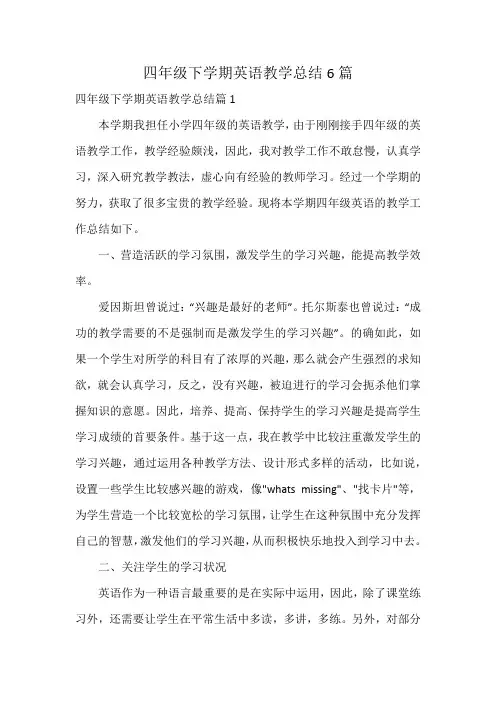 四年级下学期英语教学总结6篇

四年级下学期英语教学总结篇1

本学期我担任小学四年级的英语教学，由于刚刚接手四年级的英语教学工作，教学经验颇浅，因此，我对教学工作不敢怠慢，认真学习，深入研究教学教法，虚心向有经验的教师学习。经过一个学期的努力，获取了很多宝贵的教学经验。现将本学期四年级英语的教学工作总结如下。

一、营造活跃的学习氛围，激发学生的学习兴趣，能提高教学效率。

爱因斯坦曾说过：“兴趣是最好的老师”。托尔斯泰也曾说过：“成功的教学需要的不是强制而是激发学生的学习兴趣”。的确如此，如果一个学生对所学的科目有了浓厚的兴趣，那么就会产生强烈的求知欲，就会认真学习，反之，没有兴趣，被迫进行的学习会扼杀他们掌握知识的意愿。因此，培养、提高、保持学生的学习兴趣是提高学生学习成绩的首要条件。基于这一点，我在教学中比较注重激发学生的学习兴趣，通过运用各种教学方法、设计形式多样的活动，比如说，设置一些学生比较感兴趣的游戏，像"whats missing"、"找卡片"等，为学生营造一个比较宽松的学习氛围，让学生在这种氛围中充分发挥自己的智慧，激发他们的学习兴趣，从而积极快乐地投入到学习中去。

二、关注学生的学习状况

英语作为一种语言最重要的是在实际中运用，因此，除了课堂练习外，还需要让学生在平常生活中多读，多讲，多练。另外，对部分